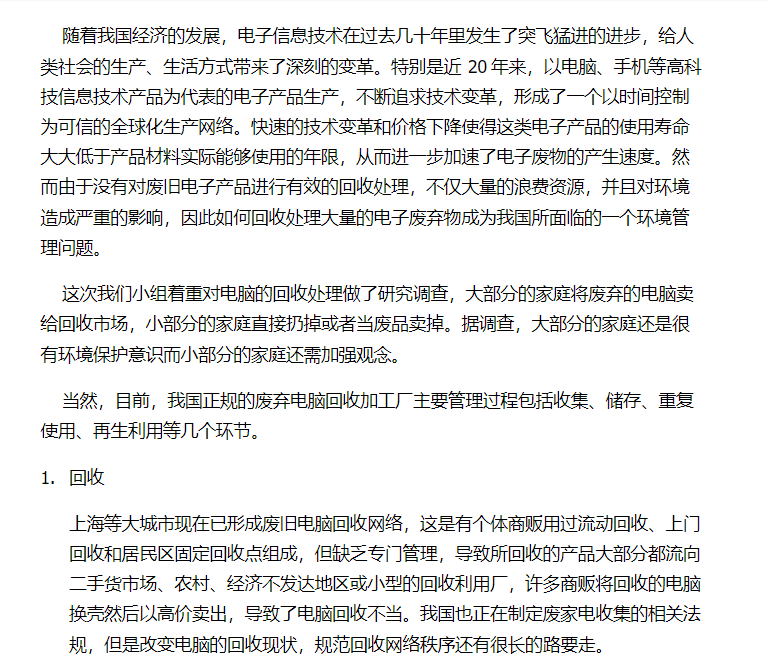 随着我国经济的发展，电子信息技术在过去几十年里发生了突飞猛进的进步，给人类社会的生产、生活方式带来了深刻的变革。特别是近 20 年来，以电脑、手机等高科技信息技术产品为代表的电子产品生产，不断追求技术变革，形成了一个以时间控制为可信的全球化生产网络。快速的技术变革和价格下降使得这类电子产品的使用寿命大大低于产品材料实际能够使用的年限，从而进一步加速了电子废物的产生速度。然而由于没有对废旧电子产品进行有效的回收处理，不仅大量的浪费资源，并且对环境造成严重的影响，因此如何回收处理大量的电子废弃物成为我国所面临的一个环境管理问题。

这次我们小组着重对电脑的回收处理做了研究调查，大部分的家庭将废弃的电脑卖给回收市场，小部分的家庭直接扔掉或者当废品卖掉。据调查，大部分的家庭还是很有环境保护意识而小部分的家庭还需加强观念。

当然，目前，我国正规的废弃电脑回收加工厂主要管理过程包括收集、储存、重复使用、再生利用等几个环节。

1. 回收

上海等大城市现在已形成废旧电脑回收网络，这是有个体商贩用过流动回收、上门回收和居民区固定回收点组成，但缺乏专门管理，导致所回收的产品大部分都流向二手货市场、农村、经济不发达地区或小型的回收利用厂，许多商贩将回收的电脑换壳然后以高价卖出，导致了电脑回收不当。我国也正在制定废家电收集的相关法规，但是改变电脑的回收现状，规范回收网络秩序还有很长的路要走。